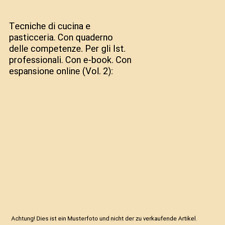 Tecniche di cucina e pasticceria. Con quaderno delle competenze. Per gli Ist. professionali. Con e-book. Con espansione online (Vol. 2):

Achtung! Dies ist ein Musterfoto und nicht der zu verkaufende Artikel.